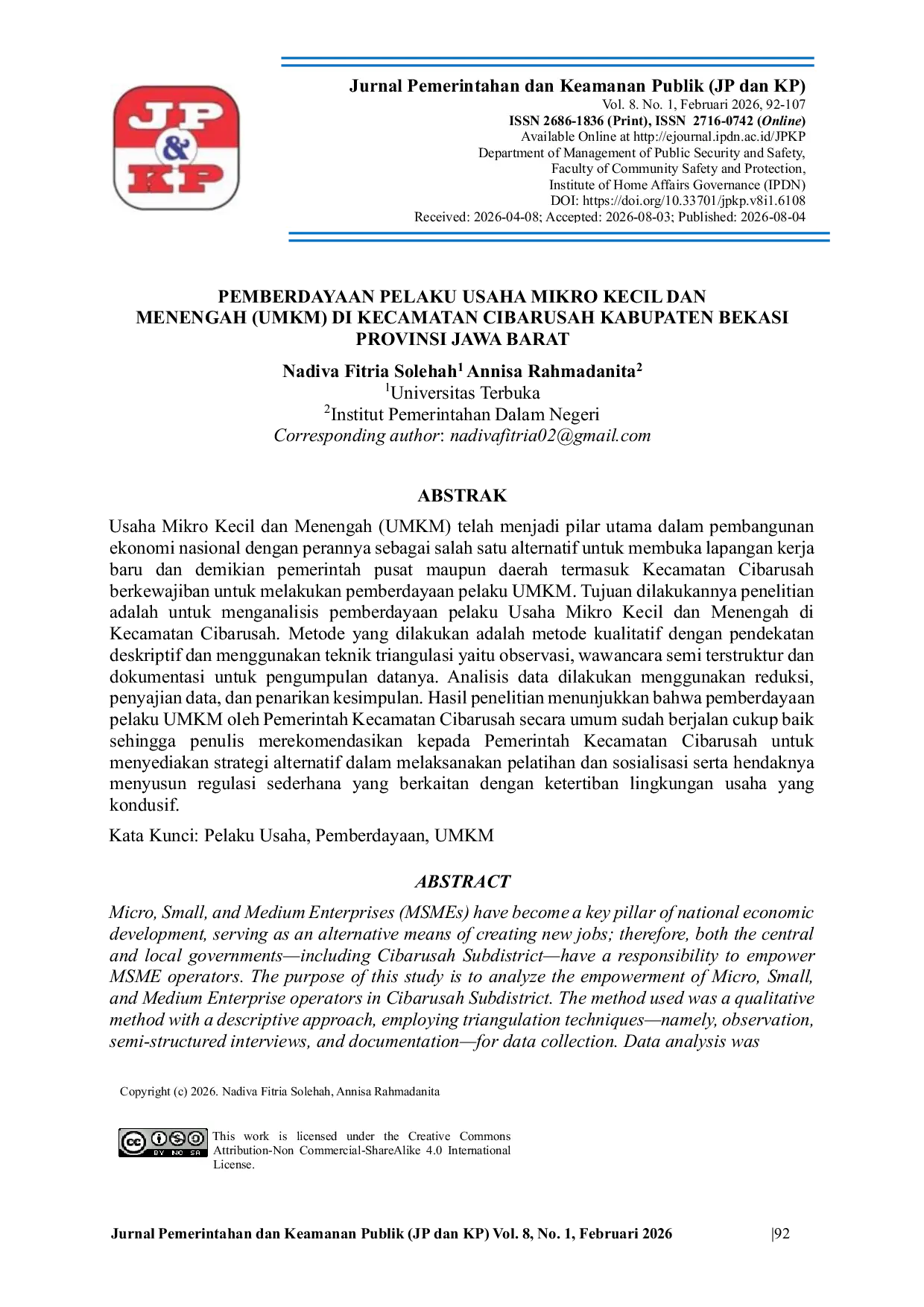 JP & KP

Jurnal Pemerintahan dan Keamanan Publik (JP dan KP)
Vol. 8. No. 1, Februari 2026, 92-107
ISSN 2686-1836 (Print), ISSN 2716-0742 (Online)
Available Online at http://ejournal.ipdn.ac.id/JPKP
Department of Management of Public Security and Safety,
Faculty of Community Safety and Protection,
Institute of Home Affairs Governance (IPDN)
DOI: https://doi.org/10.33701/jpkp.v8i1.6108
Received: 2026-04-08; Accepted: 2026-08-03; Published: 2026-08-04

PEMBERDAYAAN PELAKU USAHA MIKRO KECIL DAN MENENGAH (UMKM) DI KECAMATAN CIBARUSAH KABUPATEN BEKASI PROVINSI JAWA BARAT

Nadiva Fitria Solehah$^{1}$ Annisa Rahmadanita$^{2}$
$^{1}$Universitas Terbuka
$^{2}$Institut Pemerintahan Dalam Negeri
Corresponding author: nadivafitria02@gmail.com

ABSTRAK

Usaha Mikro Kecil dan Menengah (UMKM) telah menjadi pilar utama dalam pembangunan ekonomi nasional dengan perannya sebagai salah satu alternatif untuk membuka lapangan kerja baru dan demikian pemerintah pusat maupun daerah termasuk Kecamatan Cibarusah berkewajiban untuk melakukan pemberdayaan pelaku UMKM. Tujuan dilakukannya penelitian adalah untuk menganalisis pemberdayaan pelaku Usaha Mikro Kecil dan Menengah di Kecamatan Cibarusah. Metode yang dilakukan adalah metode kualitatif dengan pendekatan deskriptif dan menggunakan teknik triangulasi yaitu observasi, wawancara semi terstruktur dan dokumentasi untuk pengumpulan datanya. Analisis data dilakukan menggunakan reduksi, penyajian data, dan penarikan kesimpulan. Hasil penelitian menunjukkan bahwa pemberdayaan pelaku UMKM oleh Pemerintah Kecamatan Cibarusah secara umum sudah berjalan cukup baik sehingga penulis merekomendasikan kepada Pemerintah Kecamatan Cibarusah untuk menyediakan strategi alternatif dalam melaksanakan pelatihan dan sosialisasi serta hendaknya menyusun regulasi sederhana yang berkaitan dengan ketertiban lingkungan usaha yang kondusif.

Kata Kunci: Pelaku Usaha, Pemberdayaan, UMKM

ABSTRACT

Micro, Small, and Medium Enterprises (MSMEs) have become a key pillar of national economic development, serving as an alternative means of creating new jobs; therefore, both the central and local governments—including Cibarusah Subdistrict—have a responsibility to empower MSME operators. The purpose of this study is to analyze the empowerment of Micro, Small, and Medium Enterprise operators in Cibarusah Subdistrict. The method used was a qualitative method with a descriptive approach, employing triangulation techniques—namely, observation, semi-structured interviews, and documentation—for data collection. Data analysis was

Copyright (c) 2026. Nadiva Fitria Solehah, Annisa Rahmadanita

This work is licensed under the Creative Commons Attribution-Non Commercial-ShareAlike 4.0 International License.

Jurnal Pemerintahan dan Keamanan Publik (JP dan KP) Vol. 8, No. 1, Februari 2026 |92